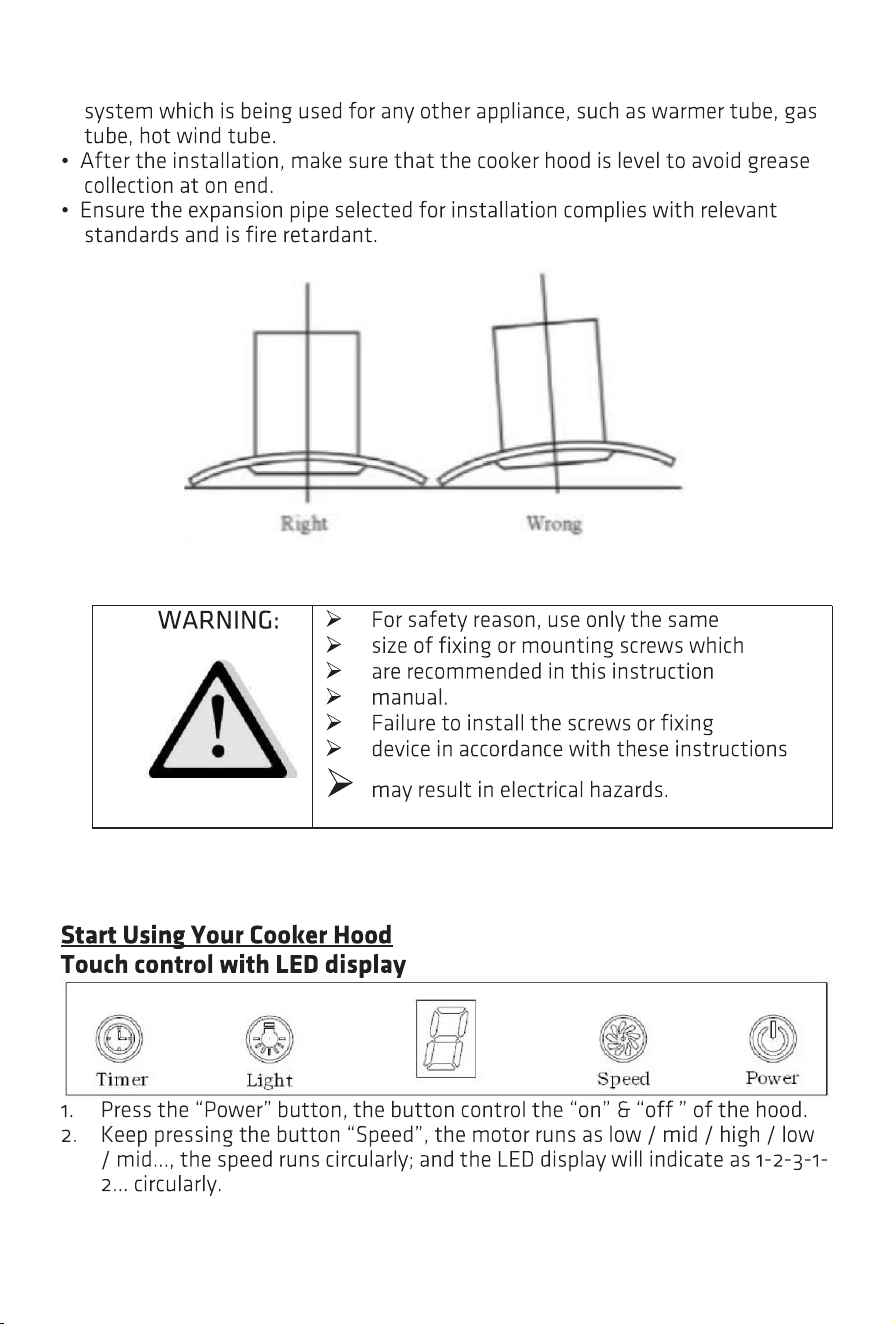 system which is being used for any other appliance, such as warmer tube, gas tube, hot wind tube.

• After the installation, make sure that the cooker hood is level to avoid grease collection at on end.
• Ensure the expansion pipe selected for installation complies with relevant standards and is fire retardant.

Right Wrong

| WARNING: | ➢ For safety reason, use only the same<br>➢ size of fixing or mounting screws which<br>➢ are recommended in this instruction<br>➢ manual.<br>➢ Failure to install the screws or fixing<br>➢ device in accordance with these instructions<br>➢ may result in electrical hazards. |
|---|---|

**Start Using Your Cooker Hood**
**Touch control with LED display**

Timer Light Speed Power

1. Press the "Power" button, the button control the "on" & "off " of the hood.
2. Keep pressing the button "Speed", the motor runs as low / mid / high / low / mid..., the speed runs circularly; and the LED display will indicate as 1-2-3-1-2... circularly.